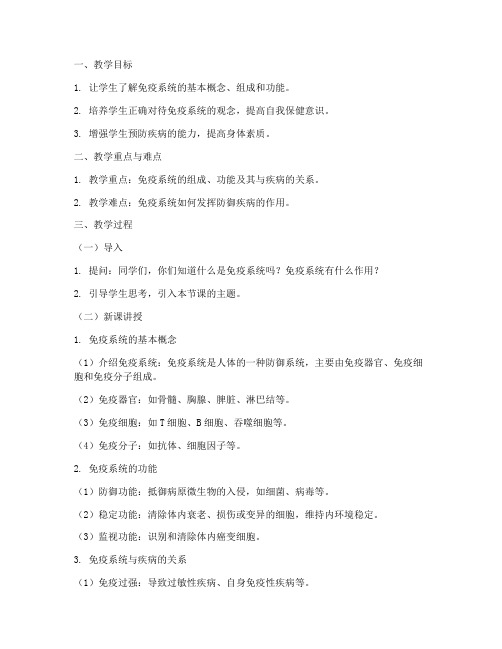 一、教学目标

1. 让学生了解免疫系统的基本概念、组成和功能。

2. 培养学生正确对待免疫系统的观念，提高自我保健意识。

3. 增强学生预防疾病的能力，提高身体素质。

二、教学重点与难点

1. 教学重点：免疫系统的组成、功能及其与疾病的关系。

2. 教学难点：免疫系统如何发挥防御疾病的作用。

三、教学过程

（一）导入

1. 提问：同学们，你们知道什么是免疫系统吗？免疫系统有什么作用？

2. 引导学生思考，引入本节课的主题。

（二）新课讲授

1. 免疫系统的基本概念

（1）介绍免疫系统：免疫系统是人体的一种防御系统，主要由免疫器官、免疫细胞和免疫分子组成。

（2）免疫器官：如骨髓、胸腺、脾脏、淋巴结等。

（3）免疫细胞：如 T 细胞、B 细胞、吞噬细胞等。

（4）免疫分子：如抗体、细胞因子等。

2. 免疫系统的功能

（1）防御功能：抵御病原微生物的入侵，如细菌、病毒等。

（2）稳定功能：清除体内衰老、损伤或变异的细胞，维持内环境稳定。

（3）监视功能：识别和清除体内癌变细胞。

3. 免疫系统与疾病的关系

（1）免疫过强：导致过敏性疾病、自身免疫性疾病等。